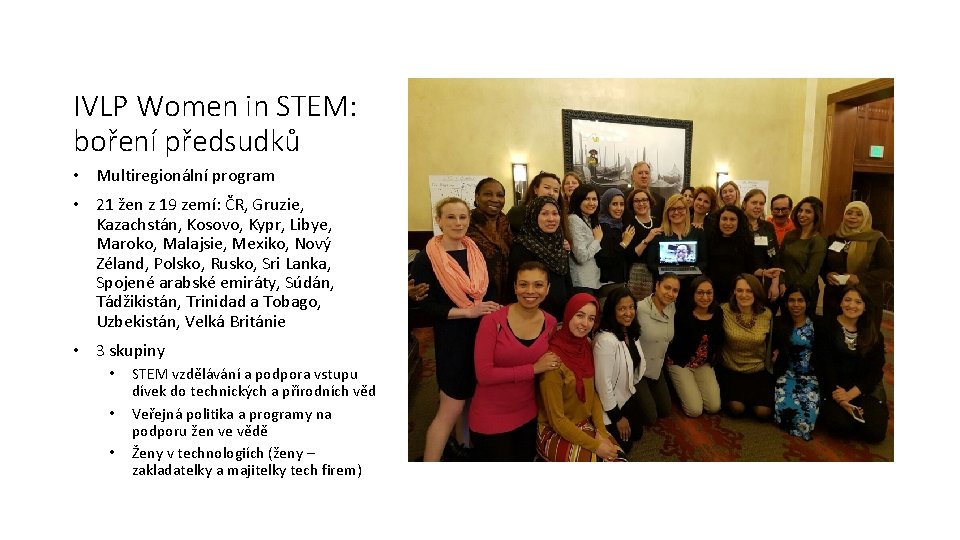 IVLP Women in STEM: boření předsudků

• Multiregionální program

• 21 žen z 19 zemí: ČR, Gruzie, Kazachstán, Kosovo, Kypr, Libye, Maroko, Malajsie, Mexiko, Nový Zéland, Polsko, Rusko, Sri Lanka, Spojené arabské emiráty, Súdán, Tádžikistán, Trinidad a Tobago, Uzbekistán, Velká Británie

• 3 skupiny
• STEM vzdělávání a podpora vstupu dívek do technických a přírodních věd
• Veřejná politika a programy na podporu žen ve vědě
• Ženy v technologiích (ženy – zakladatelky a majitelky tech firem)